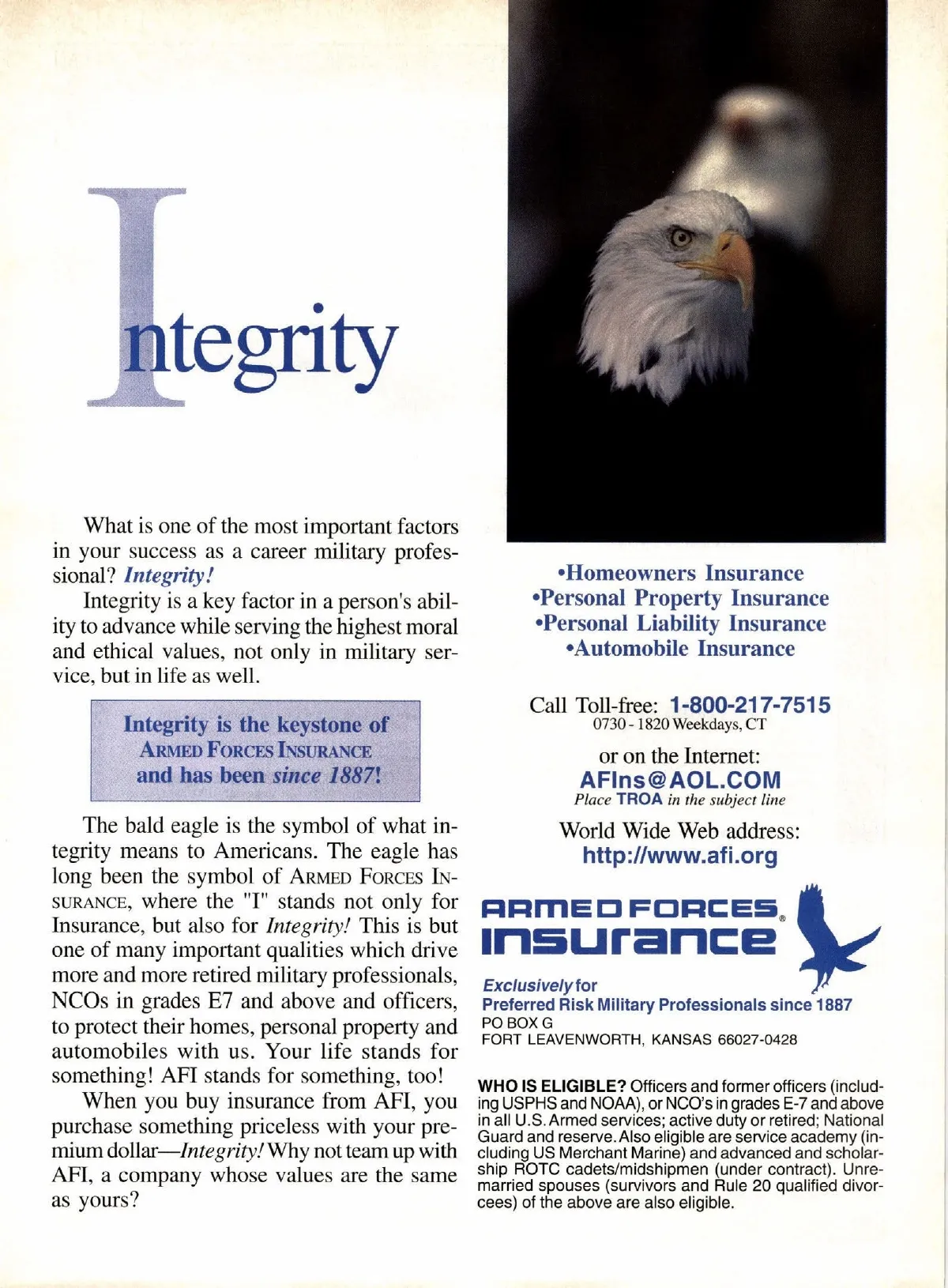 Integrity

What is one of the most important factors in your success as a career military professional? Integrity!

Integrity is a key factor in a person's ability to advance while serving the highest moral and ethical values, not only in military service, but in life as well.

Integrity is the keystone of ARMED FORCES INSURANCE and has been since 1887!

The bald eagle is the symbol of what integrity means to Americans. The eagle has long been the symbol of ARMED FORCES INSURANCE, where the "I" stands not only for Insurance, but also for Integrity! This is but one of many important qualities which drive more and more retired military professionals, NCOs in grades E7 and above and officers, to protect their homes, personal property and automobiles with us. Your life stands for something! AFI stands for something, too!

When you buy insurance from AFI, you purchase something priceless with your premium dollar—Integrity! Why not team up with AFI, a company whose values are the same as yours?

•Homeowners Insurance
•Personal Property Insurance
•Personal Liability Insurance
•Automobile Insurance

Call Toll-free: 1-800-217-7515
0730 - 1820 Weekdays, CT

or on the Internet:
AFIns@AOL.COM
Place TROA in the subject line

World Wide Web address:
http://www.afi.org

ARMED FORCES® INSURANCE

Exclusively for
Preferred Risk Military Professionals since 1887
PO BOX G
FORT LEAVENWORTH, KANSAS 66027-0428

WHO IS ELIGIBLE? Officers and former officers (including USPHS and NOAA), or NCO's in grades E-7 and above in all U.S. Armed services; active duty or retired; National Guard and reserve. Also eligible are service academy (including US Merchant Marine) and advanced and scholarship ROTC cadets/midshipmen (under contract). Unremarried spouses (survivors and Rule 20 qualified divorcees) of the above are also eligible.